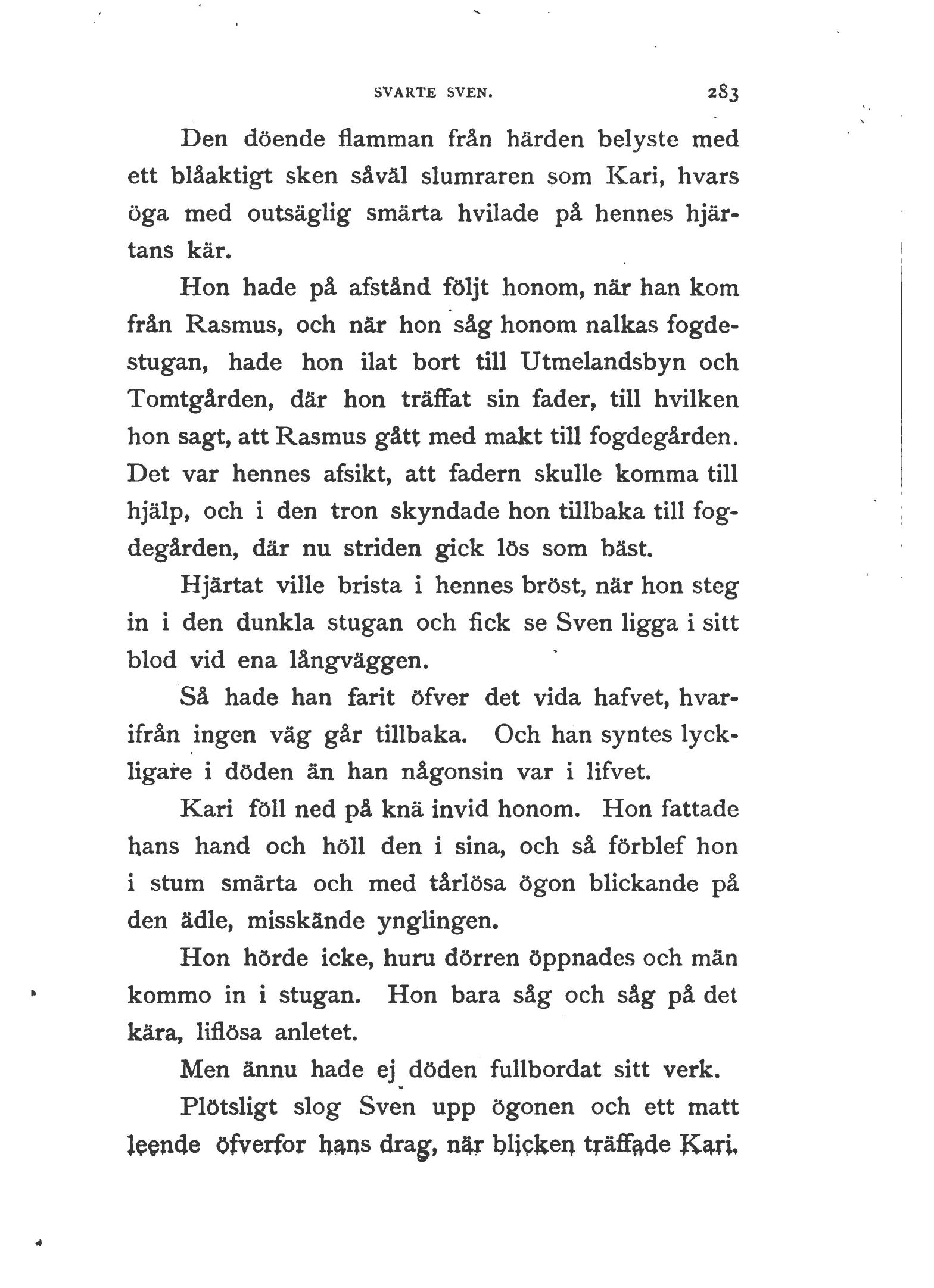 SVARTE SVEN. 283

Den döende flamman från härden belyste med ett blåaktigt sken såväl slumraren som Kari, hvars öga med outsäglig smärta hvilade på hennes hjärtans kär.

Hon hade på afstånd följt honom, när han kom från Rasmus, och när hon såg honom nalkas fogdestugan, hade hon ilat bort till Utmelandsbyn och Tomtgården, där hon träffat sin fader, till hvilken hon sagt, att Rasmus gått med makt till fogdegården. Det var hennes afsikt, att fadern skulle komma till hjälp, och i den tron skyndade hon tillbaka till fogdegården, där nu striden gick lös som bäst.

Hjärtat ville brista i hennes bröst, när hon steg in i den dunkla stugan och fick se Sven ligga i sitt blod vid ena långväggen.

Så hade han farit öfver det vida hafvet, hvarifrån ingen väg går tillbaka. Och han syntes lyckligare i döden än han någonsin var i lifvet.

Kari föll ned på knä invid honom. Hon fattade hans hand och höll den i sina, och så förblef hon i stum smärta och med tårlösa ögon blickande på den ädle, misskände ynglingen.

Hon hörde icke, huru dörren öppnades och män kommo in i stugan. Hon bara såg och såg på det kära, liflösa anletet.

Men ännu hade ej döden fullbordat sitt verk.

Plötsligt slog Sven upp ögonen och ett matt leende öfverfor hans drag, när blicken träffade Kari.